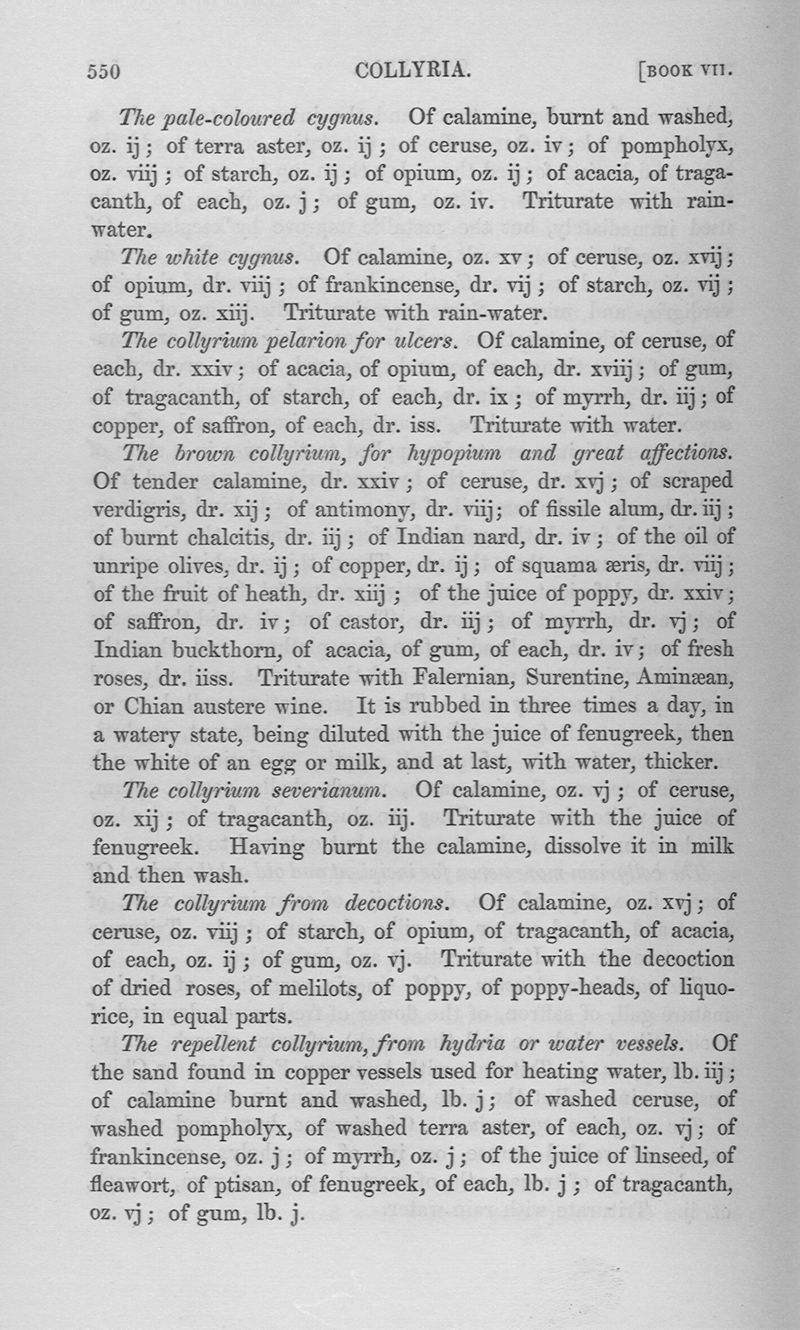 550 COLLYRIA. [BOOK VII.

The pale-coloured cygnus. Of calamine, burnt and washed, oz. ij; of terra aster, oz. ij; of ceruse, oz. iv; of pompholyx, oz. viij; of starch, oz. ij; of opium, oz. ij; of acacia, of tragacanth, of each, oz. j; of gum, oz. iv. Triturate with rain-water.

The white cygnus. Of calamine, oz. xv; of ceruse, oz. xvij; of opium, dr. viij; of frankincense, dr. vij; of starch, oz. vij; of gum, oz. xiij. Triturate with rain-water.

The collyrium pelarion for ulcers. Of calamine, of ceruse, of each, dr. xxiv; of acacia, of opium, of each, dr. xviij; of gum, of tragacanth, of starch, of each, dr. ix; of myrrh, dr. iij; of copper, of saffron, of each, dr. iss. Triturate with water.

The brown collyrium, for hypopium and great affections. Of tender calamine, dr. xxiv; of ceruse, dr. xvj; of scraped verdigris, dr. xij; of antimony, dr. viij; of fissile alum, dr. iij; of burnt chalcitis, dr. iij; of Indian nard, dr. iv; of the oil of unripe olives, dr. ij; of copper, dr. ij; of squama æris, dr. viij; of the fruit of heath, dr. xiij; of the juice of poppy, dr. xxiv; of saffron, dr. iv; of castor, dr. iij; of myrrh, dr. vj; of Indian buckthorn, of acacia, of gum, of each, dr. iv; of fresh roses, dr. iiss. Triturate with Falernian, Surentine, Aminæan, or Chian austere wine. It is rubbed in three times a day, in a watery state, being diluted with the juice of fenugreek, then the white of an egg or milk, and at last, with water, thicker.

The collyrium severianum. Of calamine, oz. vj; of ceruse, oz. xij; of tragacanth, oz. iij. Triturate with the juice of fenugreek. Having burnt the calamine, dissolve it in milk and then wash.

The collyrium from decoctions. Of calamine, oz. xvj; of ceruse, oz. viij; of starch, of opium, of tragacanth, of acacia, of each, oz. ij; of gum, oz. vj. Triturate with the decoction of dried roses, of melilots, of poppy, of poppy-heads, of liquorice, in equal parts.

The repellent collyrium, from hydria or water vessels. Of the sand found in copper vessels used for heating water, lb. iij; of calamine burnt and washed, lb. j; of washed ceruse, of washed pompholyx, of washed terra aster, of each, oz. vj; of frankincense, oz. j; of myrrh, oz. j; of the juice of linseed, of fleawort, of ptisan, of fenugreek, of each, lb. j; of tragacanth, oz. vj; of gum, lb. j.